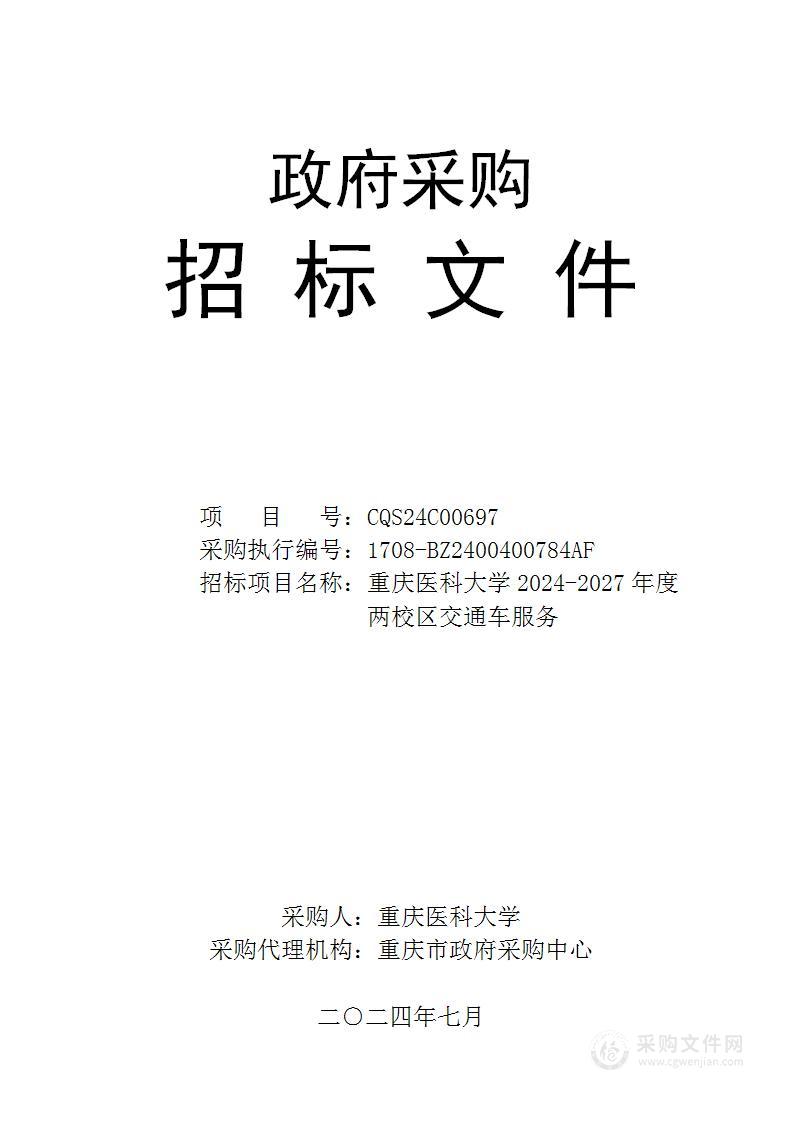 政府采购

招 标 文 件

项 目 号：CQS24C00697

采购执行编号：1708-BZ2400400784AF

招标项目名称：重庆医科大学 2024-2027 年度两校区交通车服务

采购人：重庆医科大学

采购代理机构：重庆市政府采购中心

二〇二四年七月

采购文件网
www.cgwenjian.com